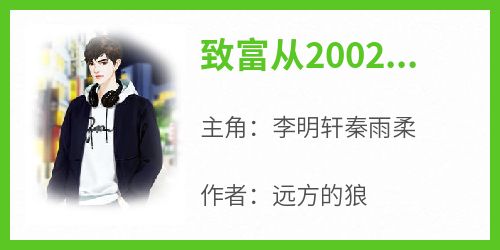 致富从2002...

主角：李明轩秦雨柔

作者：远方的狼